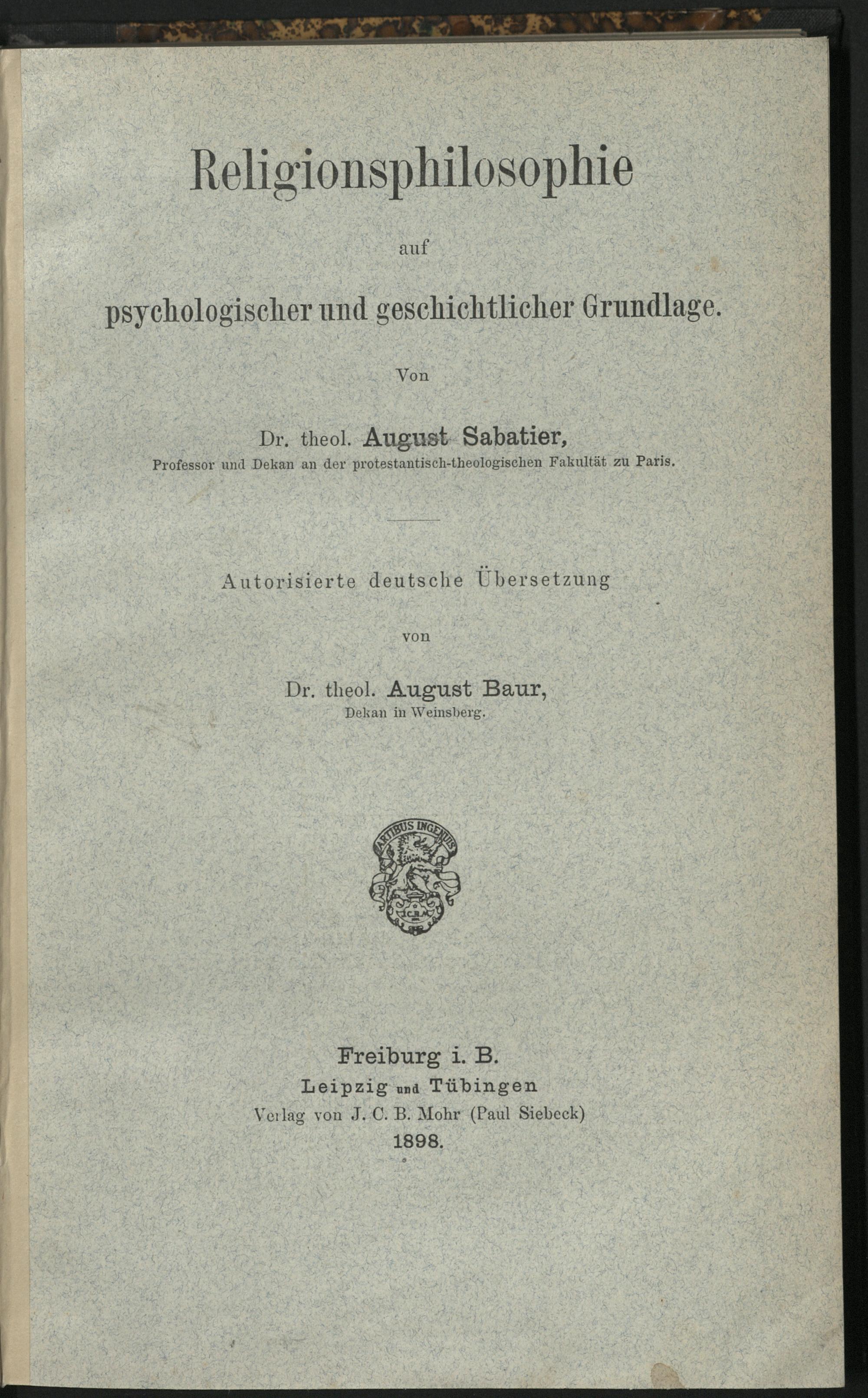 Religionsphilosophie

auf

psychologischer und geschichtlicher Grundlage.

Von

Dr. theol. August Sabatier,
Professor und Dekan an der protestantisch-theologischen Fakultät zu Paris.

Autorisierte deutsche Übersetzung

von

Dr. theol. August Baur,
Dekan in Weinsberg.

ARTIBUS INGENUIS

J.C.B.M.

Freiburg i. B.
Leipzig und Tübingen
Verlag von J. C. B. Mohr (Paul Siebeck)
1898.